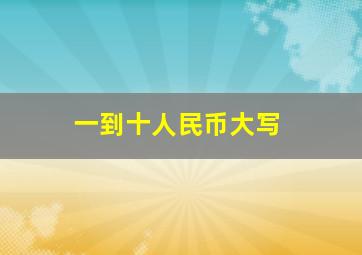 一到十人民币大写